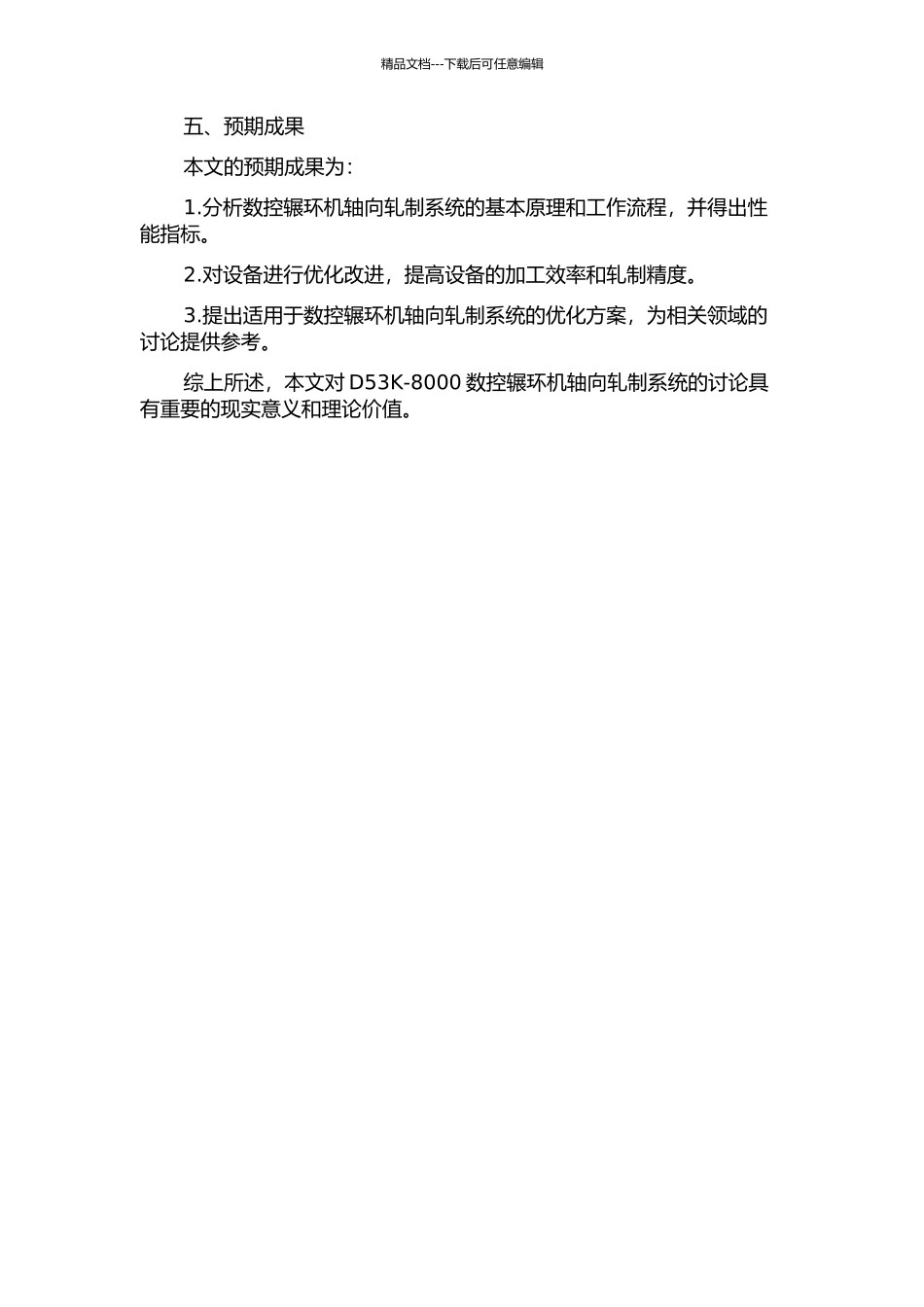 精品文档---下载后可任意编辑

五、预期成果

本文的预期成果为：

1.分析数控辗环机轴向轧制系统的基本原理和工作流程，并得出性能指标。

2.对设备进行优化改进，提高设备的加工效率和轧制精度。

3.提出适用于数控辗环机轴向轧制系统的优化方案，为相关领域的讨论提供参考。

综上所述，本文对 D53K-8000 数控辗环机轴向轧制系统的讨论具有重要的现实意义和理论价值。